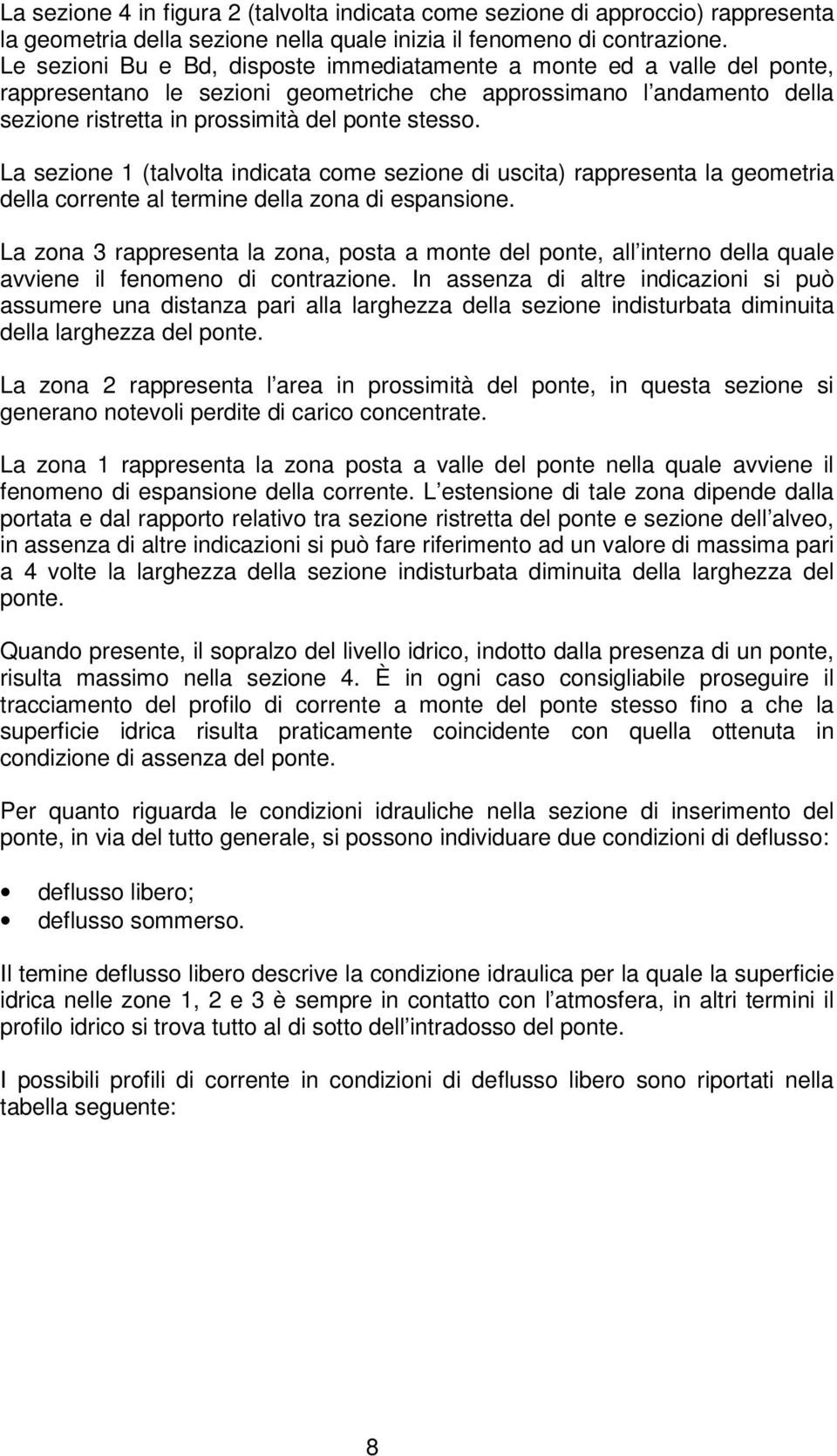 La sezione 4 in figura 2 (talvolta indicata come sezione di approccio) rappresenta la geometria della sezione nella quale inizia il fenomeno di contrazione. Le sezioni Bu e Bd, disposte immediatamente a monte ed a valle del ponte, rappresentano le sezioni geometriche che approssimano l andamento della sezione ristretta in prossimità del ponte stesso.

La sezione 1 (talvolta indicata come sezione di uscita) rappresenta la geometria della corrente al termine della zona di espansione.

La zona 3 rappresenta la zona, posta a monte del ponte, all interno della quale avviene il fenomeno di contrazione. In assenza di altre indicazioni si può assumere una distanza pari alla larghezza della sezione indisturbata diminuita della larghezza del ponte.

La zona 2 rappresenta l area in prossimità del ponte, in questa sezione si generano notevoli perdite di carico concentrate.

La zona 1 rappresenta la zona posta a valle del ponte nella quale avviene il fenomeno di espansione della corrente. L estensione di tale zona dipende dalla portata e dal rapporto relativo tra sezione ristretta del ponte e sezione dell alveo, in assenza di altre indicazioni si può fare riferimento ad un valore di massima pari a 4 volte la larghezza della sezione indisturbata diminuita della larghezza del ponte.

Quando presente, il sopralzo del livello idrico, indotto dalla presenza di un ponte, risulta massimo nella sezione 4. È in ogni caso consigliabile proseguire il tracciamento del profilo di corrente a monte del ponte stesso fino a che la superficie idrica risulta praticamente coincidente con quella ottenuta in condizione di assenza del ponte.

Per quanto riguarda le condizioni idrauliche nella sezione di inserimento del ponte, in via del tutto generale, si possono individuare due condizioni di deflusso:

• deflusso libero;
• deflusso sommerso.

Il temine deflusso libero descrive la condizione idraulica per la quale la superficie idrica nelle zone 1, 2 e 3 è sempre in contatto con l atmosfera, in altri termini il profilo idrico si trova tutto al di sotto dell intradosso del ponte.

I possibili profili di corrente in condizioni di deflusso libero sono riportati nella tabella seguente:

8